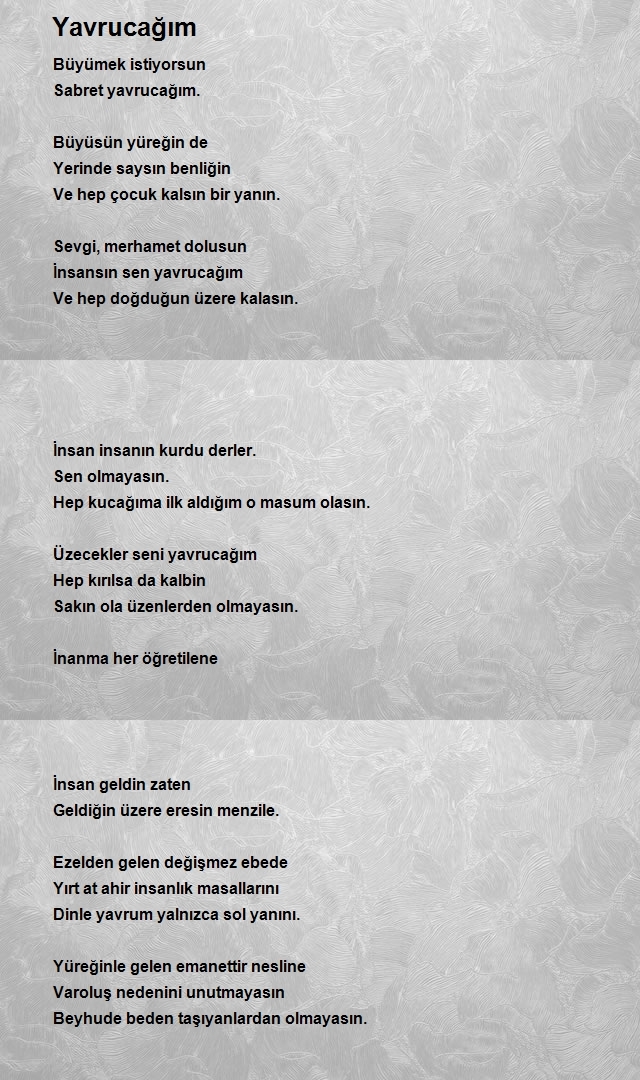 Yavrucağım

Büyümek istiyorsun
Sabret yavrucağım.

Büyüsün yüreğin de
Yerinde saysın benliğin
Ve hep çocuk kalsın bir yanın.

Sevgi, merhamet dolusun
İnsansın sen yavrucağım
Ve hep doğduğun üzere kalasın.

İnsan insanın kurdu derler.
Sen olmayasın.
Hep kucağıma ilk aldığım o masum olasın.

Üzecekler seni yavrucağım
Hep kırılsa da kalbin
Sakın ola üzenlerden olmayasın.

İnanma her öğretilene

İnsan geldin zaten
Geldiğin üzere eresin menzile.

Ezelden gelen değişmez ebede
Yırt at ahir insanlık masallarını
Dinle yavrum yalnızca sol yanını.

Yüreğinle gelen emanettir nesline
Varoluş nedenini unutmayasın
Beyhude beden taşıyanlardan olmayasın.